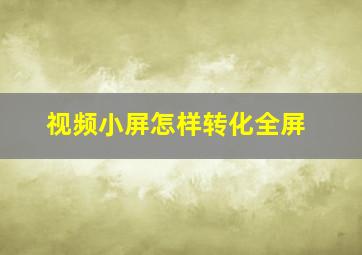 视频小屏怎样转化全屏